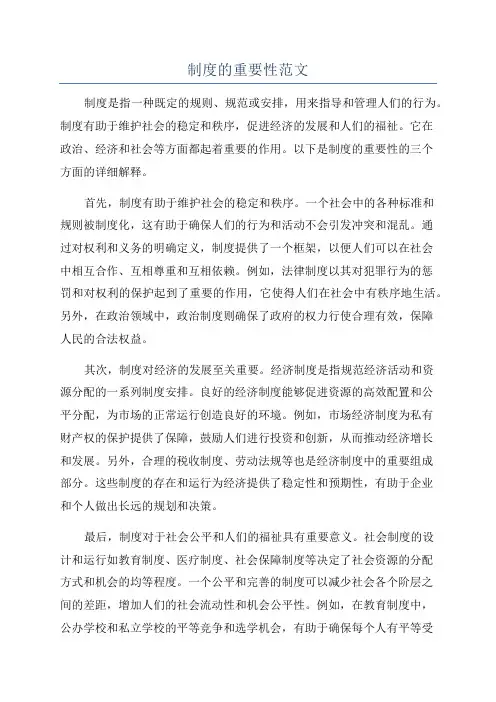 制度的重要性范文

制度是指一种既定的规则、规范或安排，用来指导和管理人们的行为。制度有助于维护社会的稳定和秩序，促进经济的发展和人们的福祉。它在政治、经济和社会等方面都起着重要的作用。以下是制度的重要性的三个方面的详细解释。

首先，制度有助于维护社会的稳定和秩序。一个社会中的各种标准和规则被制度化，这有助于确保人们的行为和活动不会引发冲突和混乱。通过对权利和义务的明确定义，制度提供了一个框架，以便人们可以在社会中相互合作、互相尊重和互相依赖。例如，法律制度以其对犯罪行为的惩罚和对权利的保护起到了重要的作用，它使得人们在社会中有秩序地生活。另外，在政治领域中，政治制度则确保了政府的权力行使合理有效，保障人民的合法权益。

其次，制度对经济的发展至关重要。经济制度是指规范经济活动和资源分配的一系列制度安排。良好的经济制度能够促进资源的高效配置和公平分配，为市场的正常运行创造良好的环境。例如，市场经济制度为私有财产权的保护提供了保障，鼓励人们进行投资和创新，从而推动经济增长和发展。另外，合理的税收制度、劳动法规等也是经济制度中的重要组成部分。这些制度的存在和运行为经济提供了稳定性和预期性，有助于企业和个人做出长远的规划和决策。

最后，制度对于社会公平和人们的福祉具有重要意义。社会制度的设计和运行如教育制度、医疗制度、社会保障制度等决定了社会资源的分配方式和机会的均等程度。一个公平和完善的制度可以减少社会各个阶层之间的差距，增加人们的社会流动性和机会公平性。例如，在教育制度中，公办学校和私立学校的平等竞争和选学机会，有助于确保每个人有平等受